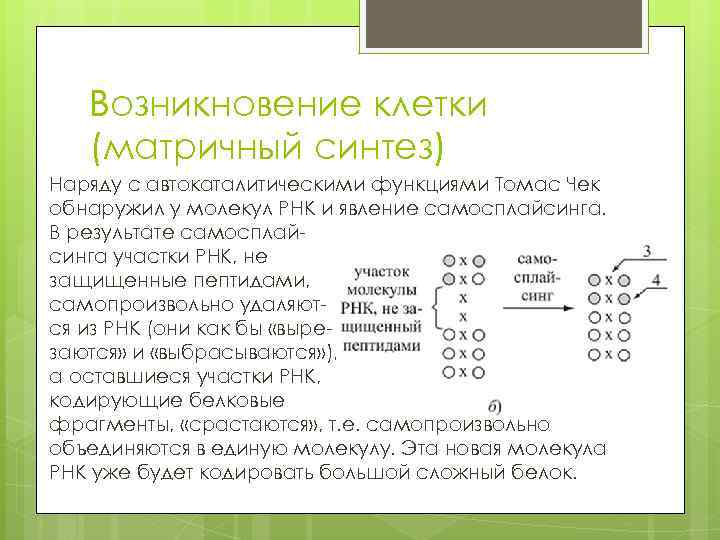 Возникновение клетки (матричный синтез)

Наряду с автокаталитическими функциями Томас Чек обнаружил у молекул РНК и явление самосплайсинга. В результате самосплайсинга участки РНК, не защищенные пептидами, самопроизвольно удаляются из РНК (они как бы «вырезаются» и «выбрасываются»), а оставшиеся участки РНК, кодирующие белковые фрагменты, «срастаются», т.е. самопроизвольно объединяются в единую молекулу. Эта новая молекула РНК уже будет кодировать большой сложный белок.

участок молекулы РНК, не защищенный пептидами

x x x x x x x

самосплайсинг

3

4

x x x x x

б)